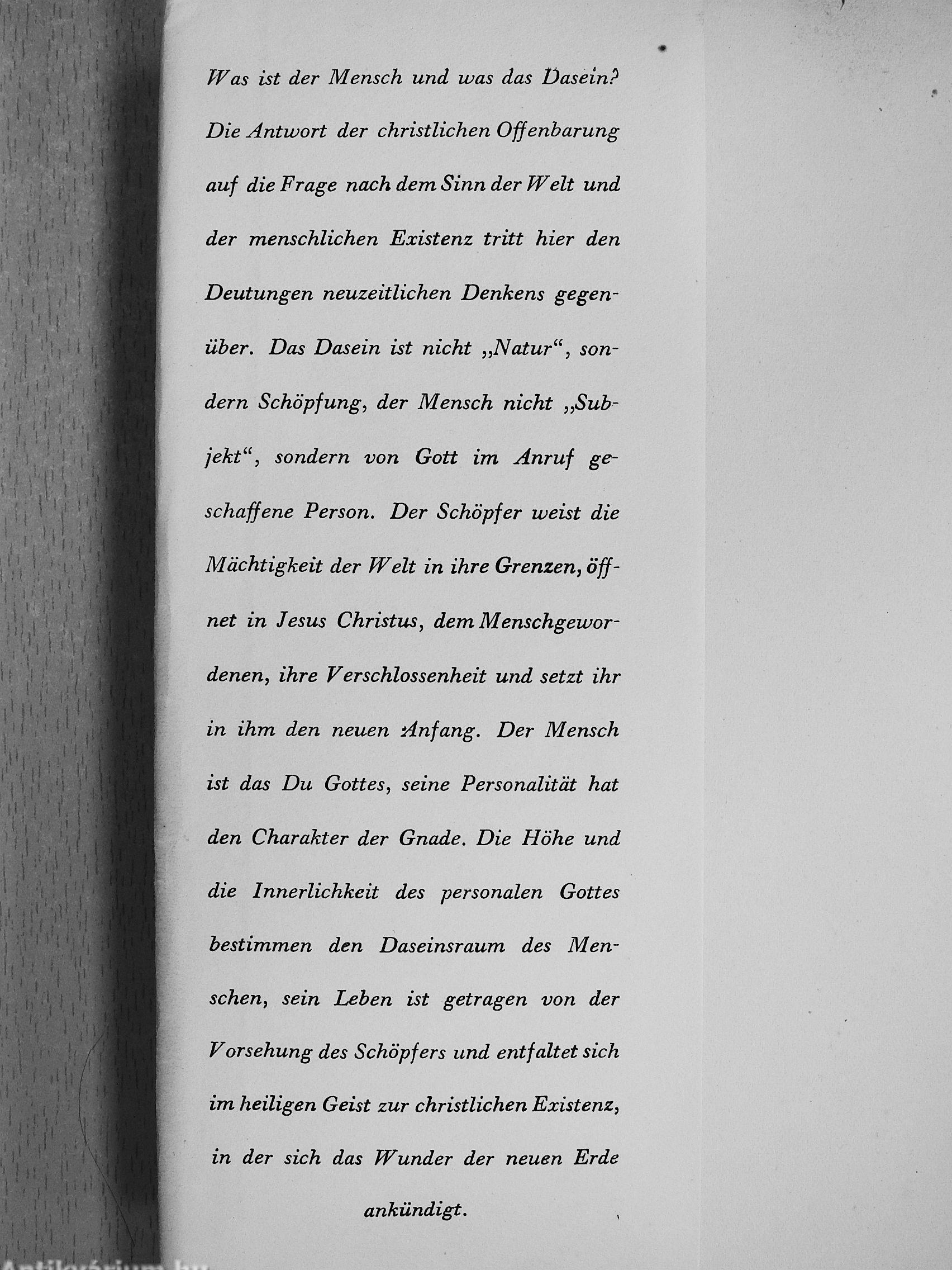 Was ist der Mensch und was das Dasein? Die Antwort der christlichen Offenbarung auf die Frage nach dem Sinn der Welt und der menschlichen Existenz tritt hier den Deutungen neuzeitlichen Denkens gegenüber. Das Dasein ist nicht „Natur“, sondern Schöpfung, der Mensch nicht „Subjekt“, sondern von Gott im Anruf geschaffene Person. Der Schöpfer weist die Mächtigkeit der Welt in ihre Grenzen, öffnet in Jesus Christus, dem Menschgewordenen, ihre Verschlossenheit und setzt ihr in ihm den neuen Anfang. Der Mensch ist das Du Gottes, seine Personalität hat den Charakter der Gnade. Die Höhe und die Innerlichkeit des personalen Gottes bestimmen den Daseinsraum des Menschen, sein Leben ist getragen von der Vorsehung des Schöpfers und entfaltet sich im heiligen Geist zur christlichen Existenz, in der sich das Wunder der neuen Erde ankündigt.

Antikvárium.hu